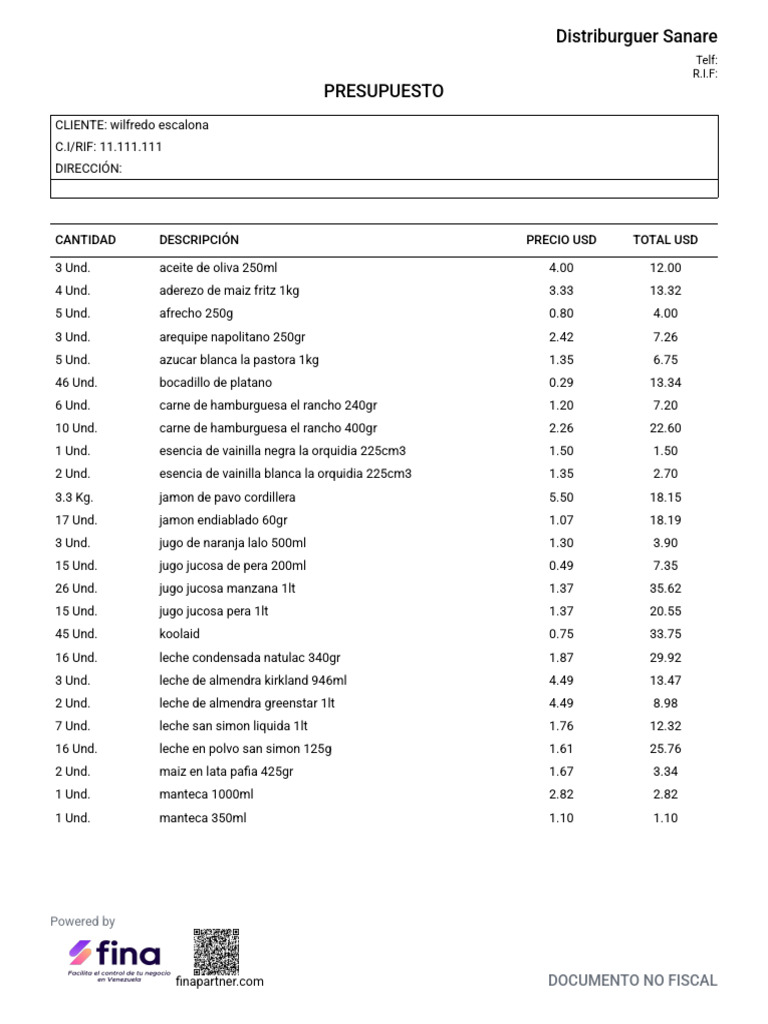 Distriburguer Sanare

Telf:
R.I.F:

PRESUPUESTO

CLIENTE: wilfredo escalona
C.I/RIF: 11.111.111
DIRECCIÓN:

| CANTIDAD | DESCRIPCIÓN | PRECIO USD | TOTAL USD |
|---|---|---|---|
| 3 Und. | aceite de oliva 250ml | 4.00 | 12.00 |
| 4 Und. | aderezo de maiz fritz 1kg | 3.33 | 13.32 |
| 5 Und. | afrecho 250g | 0.80 | 4.00 |
| 3 Und. | arequipe napolitano 250gr | 2.42 | 7.26 |
| 5 Und. | azucar blanca la pastora 1kg | 1.35 | 6.75 |
| 46 Und. | bocadillo de platano | 0.29 | 13.34 |
| 6 Und. | carne de hamburguesa el rancho 240gr | 1.20 | 7.20 |
| 10 Und. | carne de hamburguesa el rancho 400gr | 2.26 | 22.60 |
| 1 Und. | esencia de vainilla negra la orquidia 225cm3 | 1.50 | 1.50 |
| 2 Und. | esencia de vainilla blanca la orquidia 225cm3 | 1.35 | 2.70 |
| 3.3 Kg. | jamon de pavo cordillera | 5.50 | 18.15 |
| 17 Und. | jamon endiablado 60gr | 1.07 | 18.19 |
| 3 Und. | jugo de naranja lalo 500ml | 1.30 | 3.90 |
| 15 Und. | jugo jucosa de pera 200ml | 0.49 | 7.35 |
| 26 Und. | jugo jucosa manzana 1lt | 1.37 | 35.62 |
| 15 Und. | jugo jucosa pera 1lt | 1.37 | 20.55 |
| 45 Und. | koolaid | 0.75 | 33.75 |
| 16 Und. | leche condensada natulac 340gr | 1.87 | 29.92 |
| 3 Und. | leche de almendra kirkland 946ml | 4.49 | 13.47 |
| 2 Und. | leche de almendra greenstar 1lt | 4.49 | 8.98 |
| 7 Und. | leche san simon liquida 1lt | 1.76 | 12.32 |
| 16 Und. | leche en polvo san simon 125g | 1.61 | 25.76 |
| 2 Und. | maiz en lata pafia 425gr | 1.67 | 3.34 |
| 1 Und. | manteca 1000ml | 2.82 | 2.82 |
| 1 Und. | manteca 350ml | 1.10 | 1.10 |

Powered by
fina
Facilita el control de tu negocio en Venezuela
finapartner.com

DOCUMENTO NO FISCAL